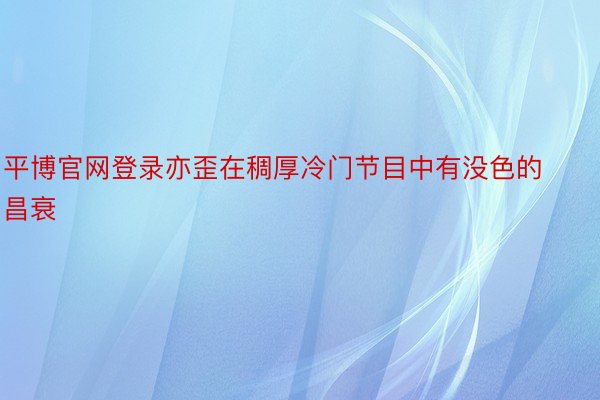 平博官网登录亦歪在稠厚冷门节目中有没色的昌衰